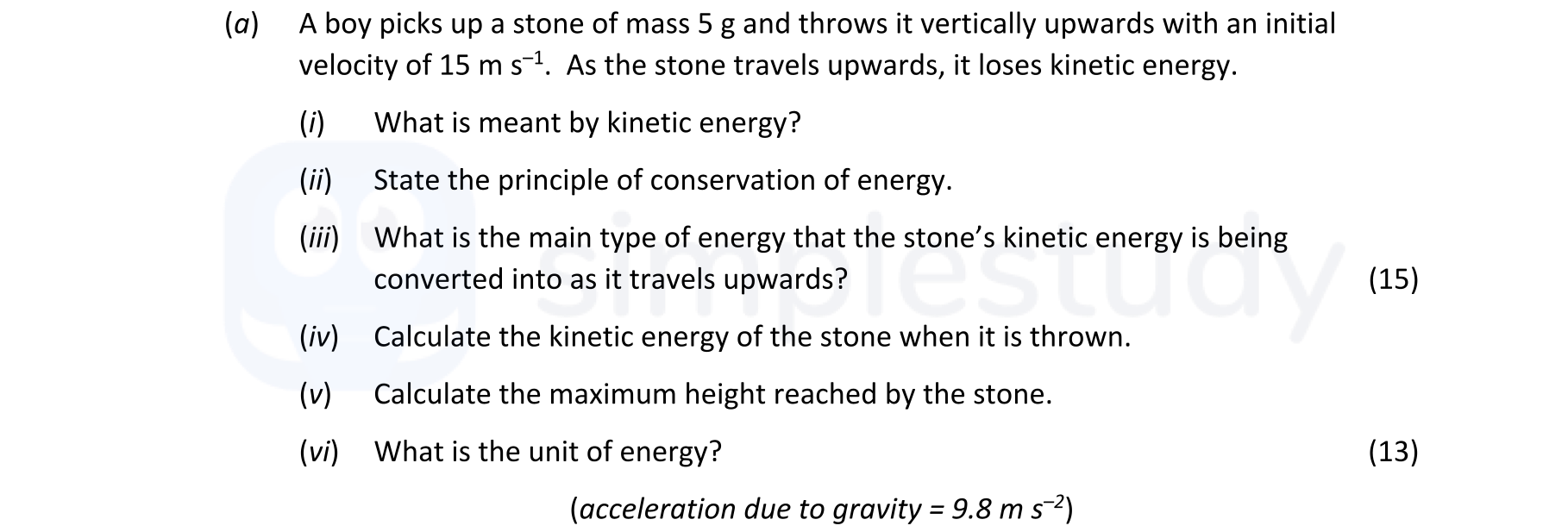 (a) A boy picks up a stone of mass 5 g and throws it vertically upwards with an initial velocity of 15 m s$^{-1}$. As the stone travels upwards, it loses kinetic energy.

(i) What is meant by kinetic energy?

(ii) State the principle of conservation of energy.

(iii) What is the main type of energy that the stone's kinetic energy is being converted into as it travels upwards? (15)

(iv) Calculate the kinetic energy of the stone when it is thrown.

(v) Calculate the maximum height reached by the stone.

(vi) What is the unit of energy? (13)

(acceleration due to gravity = 9.8 m s$^{-2}$)

simplestudy